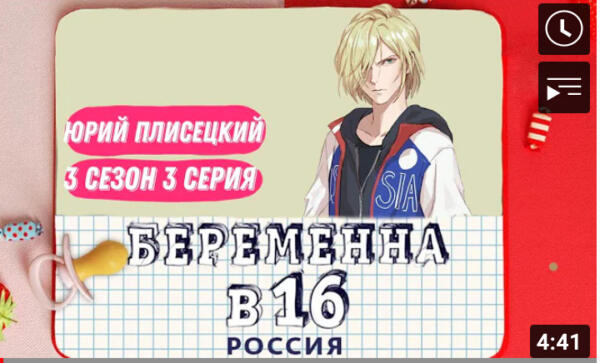 ЮРИЙ ПЛИСЕЦКИЙ
3 СЕЗОН 3 СЕРИЯ

SIA

БЕРЕМЕННА
В 16
РОССИЯ

4:41